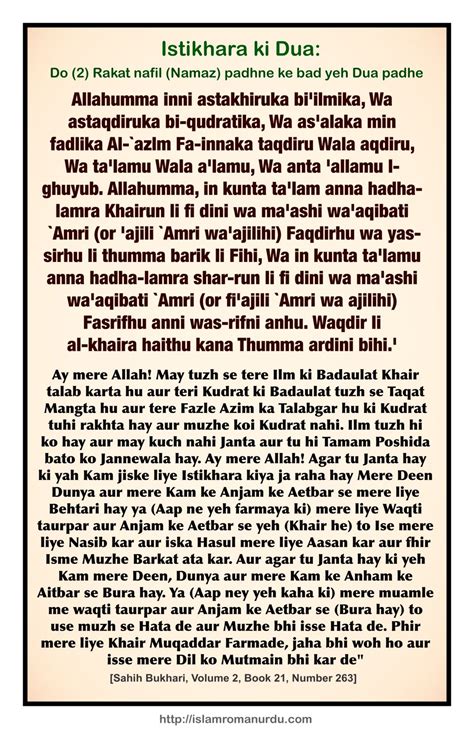 Istikhara ki Dua:
Do (2) Rakat nafil (Namaz) padhne ke bad yeh Dua padhe

Allahumma inni astakhiruka bi'ilmika, Wa astaqdiruka bi-qudratika, Wa as'alaka min fadlika Al-`azlm Fa-innaka taqdiru Wala aqdiru, Wa ta'lamu Wala a'lamu, Wa anta 'allamu l-ghuyub. Allahumma, in kunta ta'lam anna hadha-lamra Khairun li fi dini wa ma'ashi wa'aqibati `Amri (or 'ajili `Amri wa'ajilihi) Faqdirhu wa yas-sirhu li thumma barik li Fihi, Wa in kunta ta'lamu anna hadha-lamra shar-run li fi dini wa ma'ashi wa'aqibati `Amri (or fi'ajili `Amri wa ajilihi) Fasrifhu anni was-rifni anhu. Waqdir li al-khaira haithu kana Thumma ardini bihi.'

Ay mere Allah! May tuzh se tere Ilm ki Badaulat Khair talab karta hu aur teri Kudrat ki Badaulat tuzh se Taqat Mangta hu aur tere Fazle Azim ka Talabgar hu ki Kudrat tuhi rakhta hay aur muzhe koi Kudrat nahi. Ilm tuzh hi ko hay aur may kuch nahi Janta aur tu hi Tamam Poshida bato ko Jannewala hay. Ay mere Allah! Agar tu Janta hay ki yah Kam jiske liye Istikhara kiya ja raha hay Mere Deen Dunya aur mere Kam ke Anjam ke Aetbar se mere liye Behtari hay ya (Aap ne yeh farmaya ki) mere liye Waqti taurpar aur Anjam ke Aetbar se yeh (Khair he) to Ise mere liye Nasib kar aur iska Hasul mere liye Aasan kar aur fhir Isme Muzhe Barkat ata kar. Aur agar tu Janta hay ki yeh Kam mere Deen, Dunya aur mere Kam ke Anham ke Aitbar se Bura hay. Ya (Aap ney yeh kaha ki) mere muamle me waqti taurpar aur Anjam ke Aetbar se (Bura hay) to use muzh se Hata de aur Muzhe bhi isse Hata de. Phir mere liye Khair Muqaddar Farmade, jaha bhi woh ho aur isse mere Dil ko Mutmain bhi kar de"

[Sahih Bukhari, Volume 2, Book 21, Number 263]

http://islamromanurdu.com